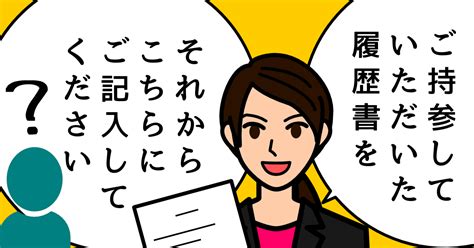 ご持参して
いただいた
履歴書を

それから
こちらに
ご記入して
ください

?